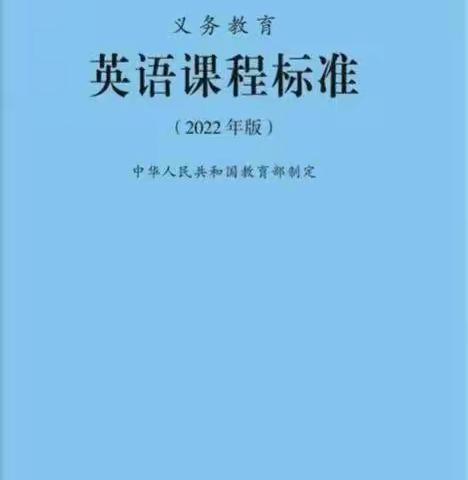 义务教育

英语课程标准

（2022年版）

中华人民共和国教育部制定